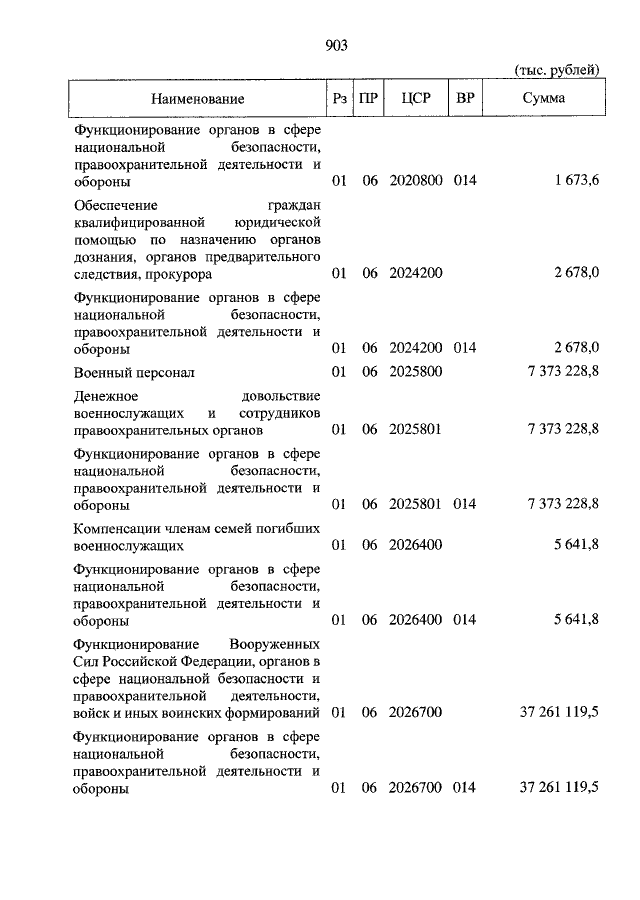 903

(тыс. рублей)

| Наименование | Рз | ПР | ЦСР | ВР | Сумма |
|---|---|---|---|---|---|
| Функционирование органов в сфере национальной безопасности, правоохранительной деятельности и обороны | 01 | 06 | 2020800 | 014 | 1 673,6 |
| Обеспечение граждан квалифицированной юридической помощью по назначению органов дознания, органов предварительного следствия, прокурора | 01 | 06 | 2024200 | | 2 678,0 |
| Функционирование органов в сфере национальной безопасности, правоохранительной деятельности и обороны | 01 | 06 | 2024200 | 014 | 2 678,0 |
| Военный персонал | 01 | 06 | 2025800 | | 7 373 228,8 |
| Денежное довольствие военнослужащих и сотрудников правоохранительных органов | 01 | 06 | 2025801 | | 7 373 228,8 |
| Функционирование органов в сфере национальной безопасности, правоохранительной деятельности и обороны | 01 | 06 | 2025801 | 014 | 7 373 228,8 |
| Компенсации членам семей погибших военнослужащих | 01 | 06 | 2026400 | | 5 641,8 |
| Функционирование органов в сфере национальной безопасности, правоохранительной деятельности и обороны | 01 | 06 | 2026400 | 014 | 5 641,8 |
| Функционирование Вооруженных Сил Российской Федерации, органов в сфере национальной безопасности и правоохранительной деятельности, войск и иных воинских формирований | 01 | 06 | 2026700 | | 37 261 119,5 |
| Функционирование органов в сфере национальной безопасности, правоохранительной деятельности и обороны | 01 | 06 | 2026700 | 014 | 37 261 119,5 |